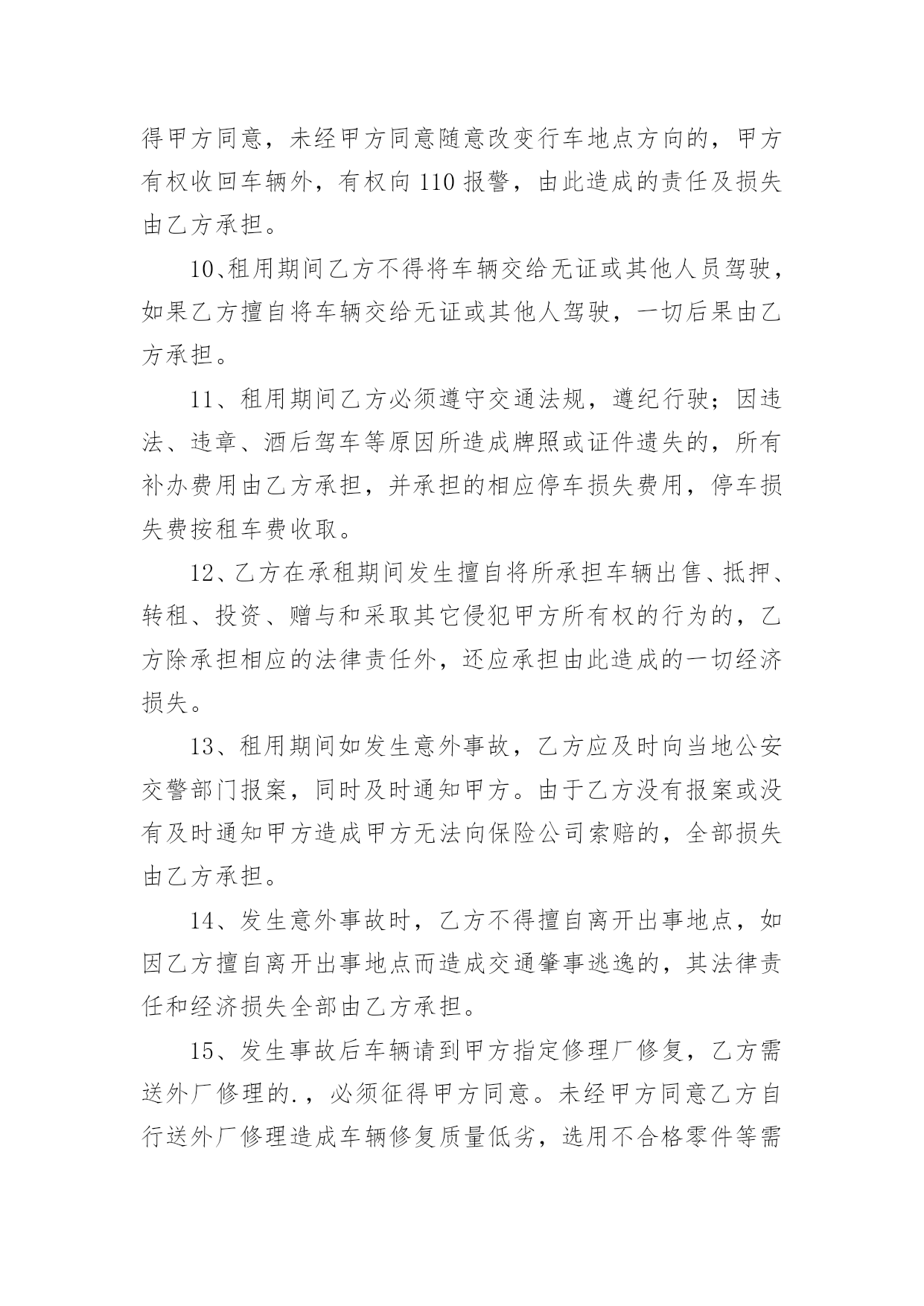 得甲方同意，未经甲方同意随意改变行车地点方向的，甲方有权收回车辆外，有权向110报警，由此造成的责任及损失由乙方承担。

10、租用期间乙方不得将车辆交给无证或其他人员驾驶，如果乙方擅自将车辆交给无证或其他人驾驶，一切后果由乙方承担。

11、租用期间乙方必须遵守交通法规，遵纪行驶；因违法、违章、酒后驾车等原因所造成牌照或证件遗失的，所有补办费用由乙方承担，并承担的相应停车损失费用，停车损失费按租车费收取。

12、乙方在承租期间发生擅自将所承担车辆出售、抵押、转租、投资、赠与和采取其它侵犯甲方所有权的行为的，乙方除承担相应的法律责任外，还应承担由此造成的一切经济损失。

13、租用期间如发生意外事故，乙方应及时向当地公安交警部门报案，同时及时通知甲方。由于乙方没有报案或没有及时通知甲方造成甲方无法向保险公司索赔的，全部损失由乙方承担。

14、发生意外事故时，乙方不得擅自离开出事地点，如因乙方擅自离开出事地点而造成交通肇事逃逸的，其法律责任和经济损失全部由乙方承担。

15、发生事故后车辆请到甲方指定修理厂修复，乙方需送外厂修理的.，必须征得甲方同意。未经甲方同意乙方自行送外厂修理造成车辆修复质量低劣，选用不合格零件等需